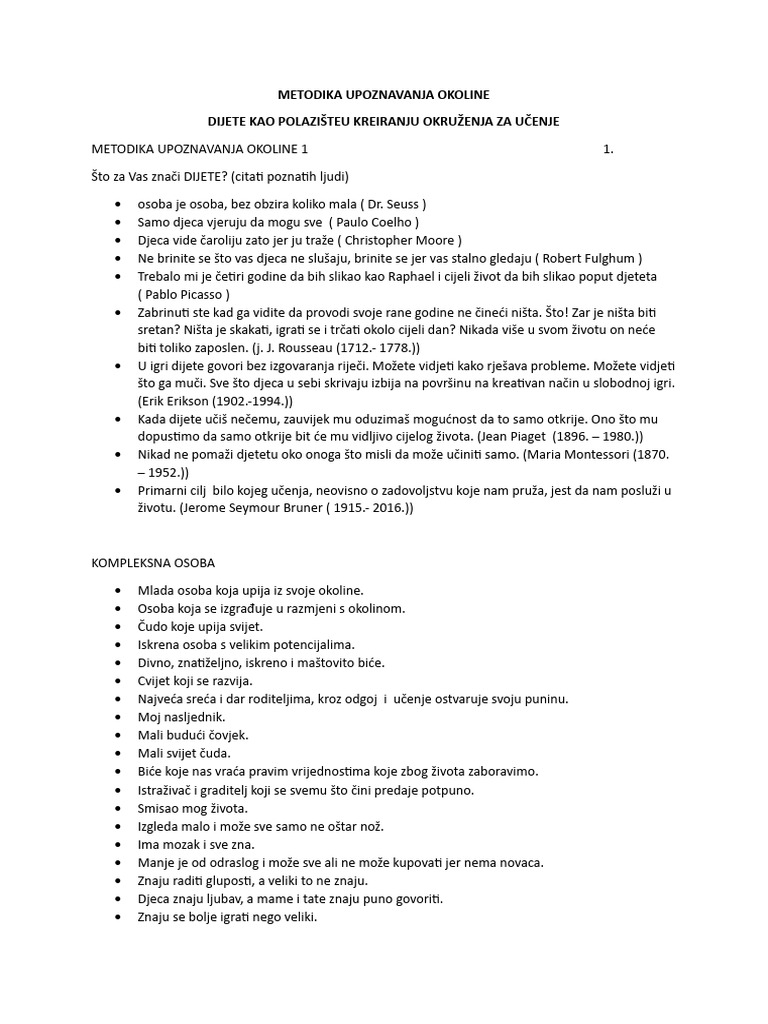 METODIKA UPOZNAVANJA OKOLINE

DIJETE KAO POLAZIŠTEU KREIRANJU OKRUŽENJA ZA UČENJE

METODIKA UPOZNAVANJA OKOLINE 1 1.

Što za Vas znači DIJETE? (citati poznatih ljudi)

- osoba je osoba, bez obzira koliko mala ( Dr. Seuss )
- Samo djeca vjeruju da mogu sve ( Paulo Coelho )
- Djeca vide čaroliju zato jer ju traže ( Christopher Moore )
- Ne brinite se što vas djeca ne slušaju, brinite se jer vas stalno gledaju ( Robert Fulghum )
- Trebalo mi je četiri godine da bih slikao kao Raphael i cijeli život da bih slikao poput djeteta ( Pablo Picasso )
- Zabrinuti ste kad ga vidite da provodi svoje rane godine ne čineći ništa. Što! Zar je ništa biti sretan? Ništa je skakati, igrati se i trčati okolo cijeli dan? Nikada više u svom životu on neće biti toliko zaposlen. (j. J. Rousseau (1712.- 1778.))
- U igri dijete govori bez izgovaranja riječi. Možete vidjeti kako rješava probleme. Možete vidjeti što ga muči. Sve što djeca u sebi skrivaju izbija na površinu na kreativan način u slobodnoj igri. (Erik Erikson (1902.-1994.))
- Kada dijete učiš nečemu, zauvijek mu oduzimaš mogućnost da to samo otkrije. Ono što mu dopustimo da samo otkrije bit će mu vidljivo cijelog života. (Jean Piaget (1896. – 1980.))
- Nikad ne pomaži djetetu oko onoga što misli da može učiniti samo. (Maria Montessori (1870. – 1952.))
- Primarni cilj bilo kojeg učenja, neovisno o zadovoljstvu koje nam pruža, jest da nam posluži u životu. (Jerome Seymour Bruner ( 1915.- 2016.))

KOMPLEKSNA OSOBA

- Mlada osoba koja upija iz svoje okoline.
- Osoba koja se izgrađuje u razmjeni s okolinom.
- Čudo koje upija svijet.
- Iskrena osoba s velikim potencijalima.
- Divno, znatiželjno, iskreno i maštovito biće.
- Cvijet koji se razvija.
- Najveća sreća i dar roditeljima, kroz odgoj i učenje ostvaruje svoju puninu.
- Moj nasljednik.
- Mali budući čovjek.
- Mali svijet čuda.
- Biće koje nas vraća pravim vrijednostima koje zbog života zaboravimo.
- Istraživač i graditelj koji se svemu što čini predaje potpuno.
- Smisao mog života.
- Izgleda malo i može sve samo ne oštar nož.
- Ima mozak i sve zna.
- Manje je od odraslog i može sve ali ne može kupovati jer nema novaca.
- Znaju raditi gluposti, a veliki to ne znaju.
- Djeca znaju ljubav, a mame i tate znaju puno govoriti.
- Znaju se bolje igrati nego veliki.